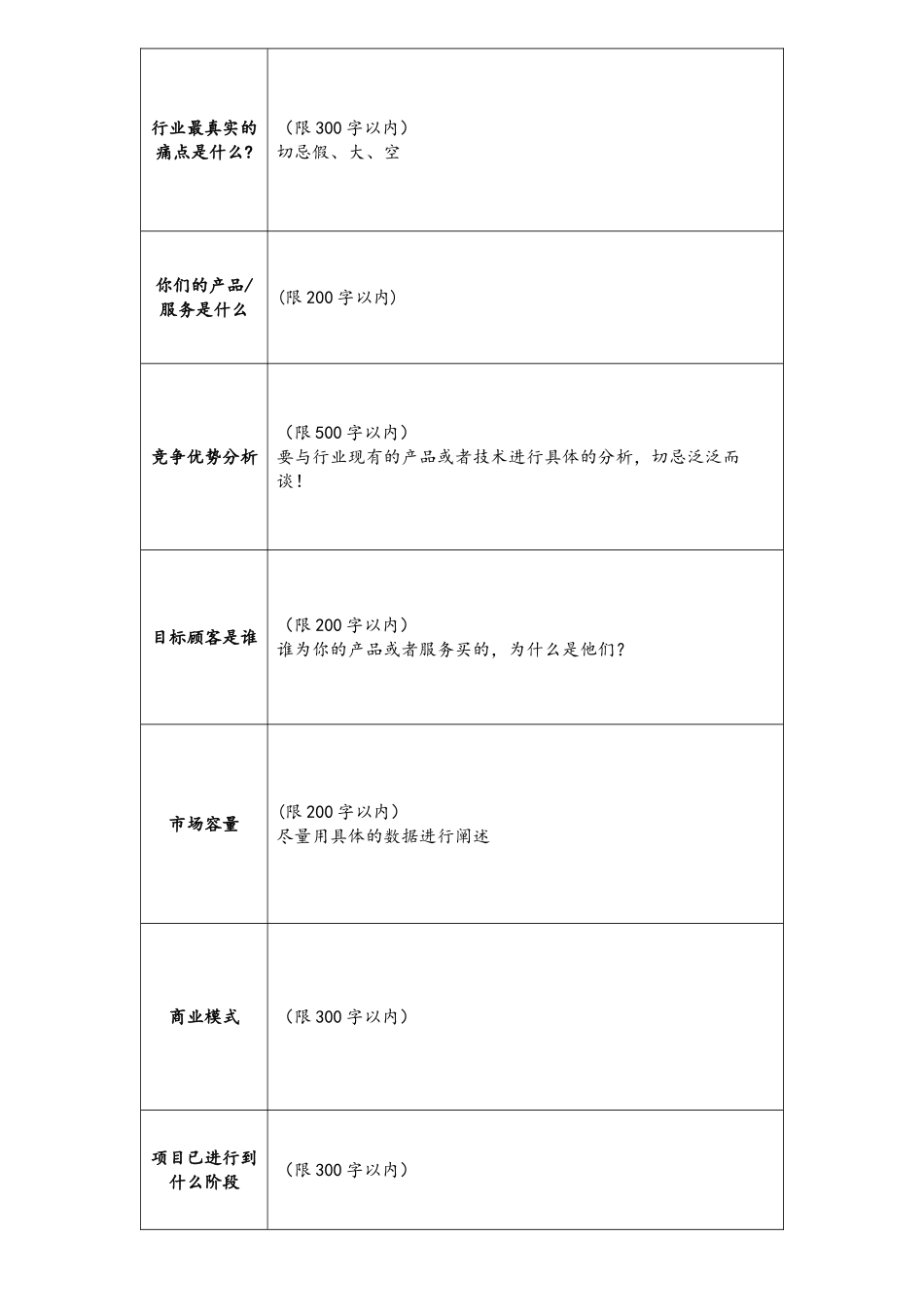 | | |
|---|---|
| 行业最真实的痛点是什么？ | （限 300 字以内）<br>切忌假、大、空 |
| 你们的产品/服务是什么 | (限 200 字以内) |
| 竞争优势分析 | （限 500 字以内）<br>要与行业现有的产品或者技术进行具体的分析，切忌泛泛而谈！ |
| 目标顾客是谁 | （限 200 字以内）<br>谁为你的产品或者服务买的，为什么是他们？ |
| 市场容量 | (限 200 字以内)<br>尽量用具体的数据进行阐述 |
| 商业模式 | （限 300 字以内） |
| 项目已进行到什么阶段 | （限 300 字以内） |